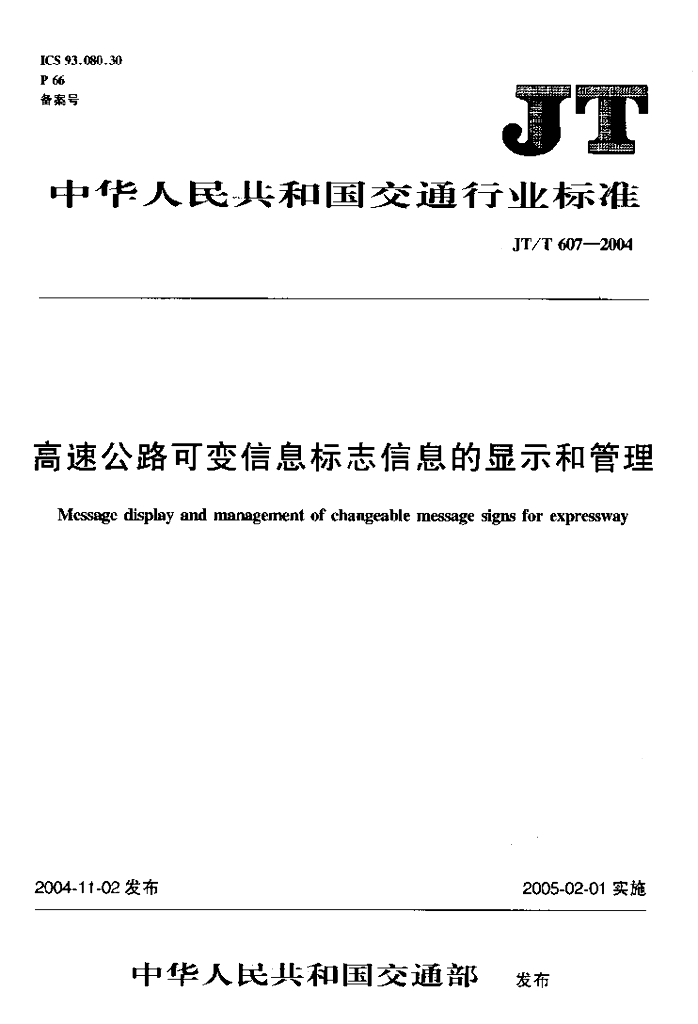 ICS 93.080.30
P 66
备案号

JT

中华人民共和国交通行业标准

JT/T 607—2004

高速公路可变信息标志信息的显示和管理

Message display and management of changeable message signs for expressway

2004-11-02 发布

2005-02-01 实施

中华人民共和国交通部 发布